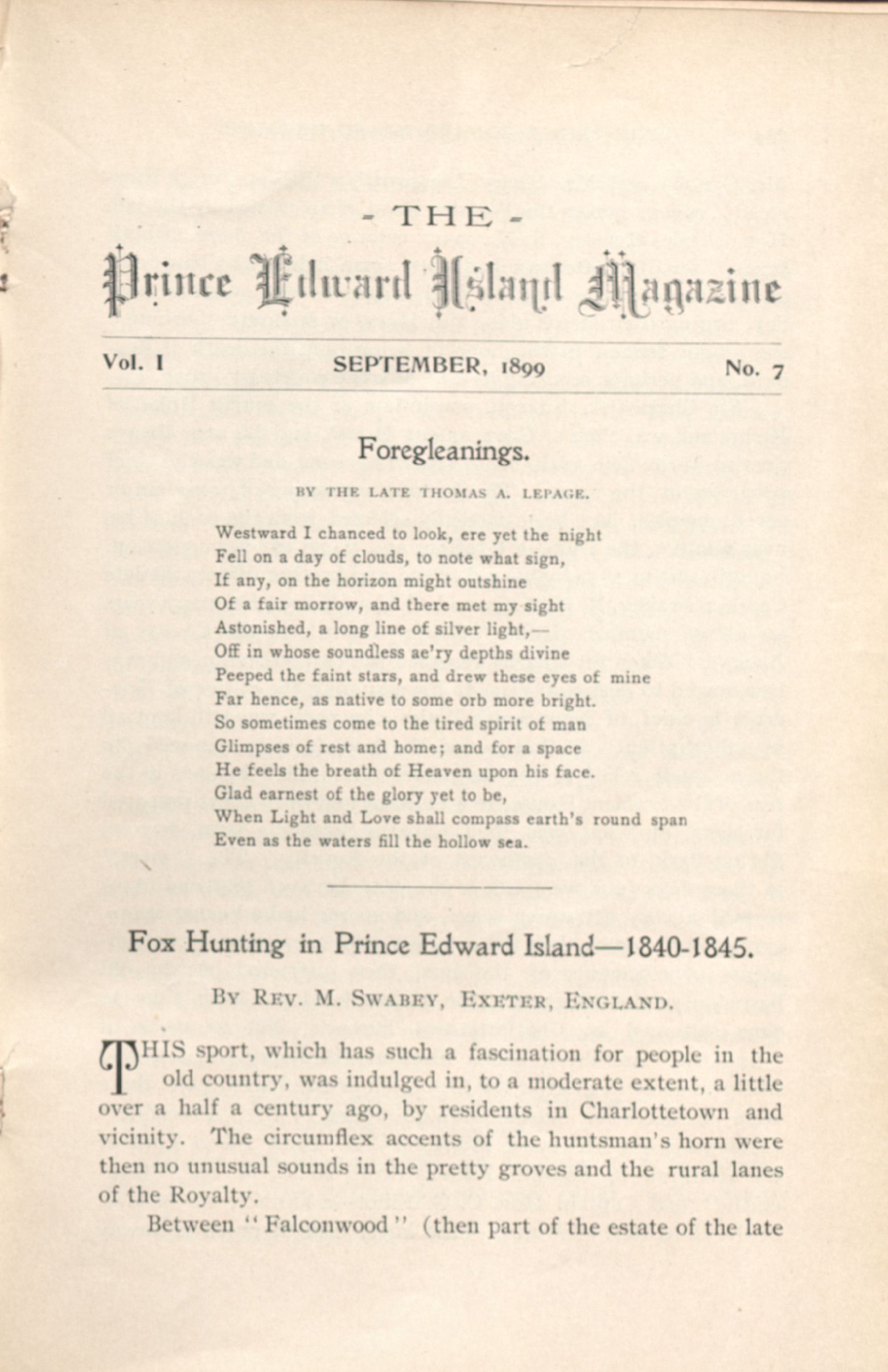 - THE -

Prince Edward Island Magazine

Vol. I SEPTEMBER, 1899 No. 7

Foregleanings.

BY THE LATE THOMAS A. LEPAGE.

Westward I chanced to look, ere yet the night
Fell on a day of clouds, to note what sign,
If any, on the horizon might outshine
Of a fair morrow, and there met my sight
Astonished, a long line of silver light,—
Off in whose soundless ae'ry depths divine
Peeped the faint stars, and drew these eyes of mine
Far hence, as native to some orb more bright.
So sometimes come to the tired spirit of man
Glimpses of rest and home; and for a space
He feels the breath of Heaven upon his face.
Glad earnest of the glory yet to be,
When Light and Love shall compass earth's round span
Even as the waters fill the hollow sea.

Fox Hunting in Prince Edward Island—1840-1845.

BY REV. M. SWABEY, EXETER, ENGLAND.

THIS sport, which has such a fascination for people in the old country, was indulged in, to a moderate extent, a little over a half a century ago, by residents in Charlottetown and vicinity. The circumflex accents of the huntsman's horn were then no unusual sounds in the pretty groves and the rural lanes of the Royalty.

Between "Falconwood" (then part of the estate of the late